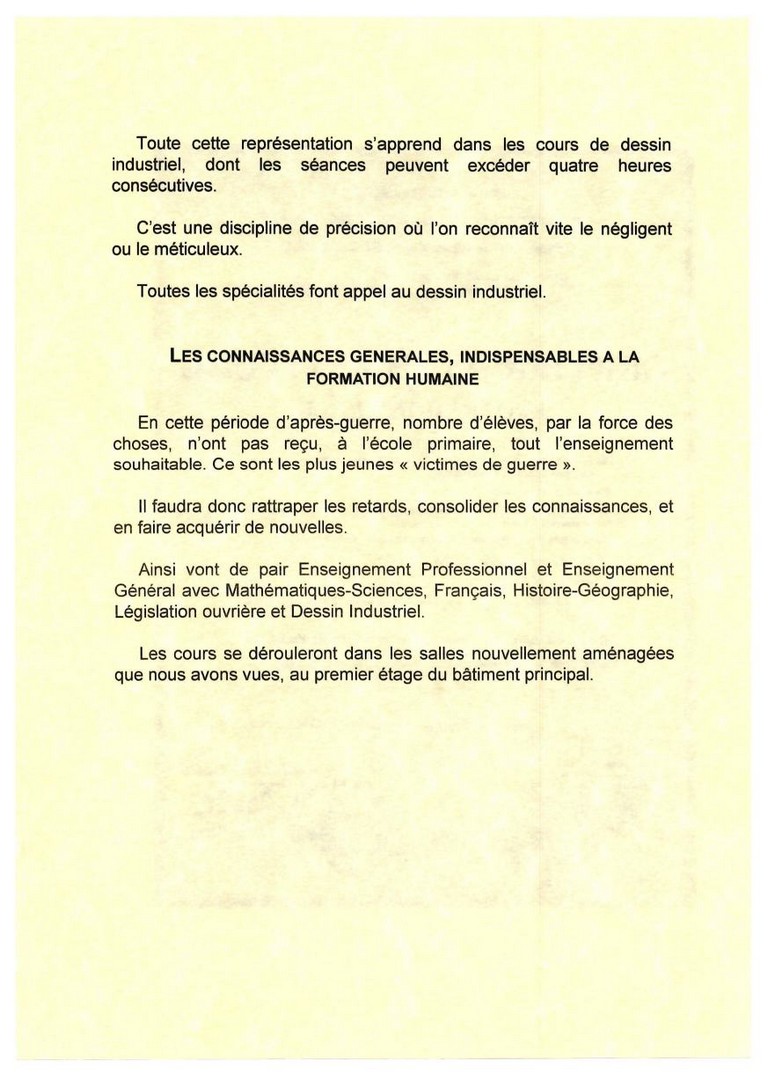 Toute cette représentation s'apprend dans les cours de dessin industriel, dont les séances peuvent excéder quatre heures consécutives.

C'est une discipline de précision où l'on reconnaît vite le négligent ou le méticuleux.

Toutes les spécialités font appel au dessin industriel.

LES CONNAISSANCES GENERALES, INDISPENSABLES A LA FORMATION HUMAINE

En cette période d'après-guerre, nombre d'élèves, par la force des choses, n'ont pas reçu, à l'école primaire, tout l'enseignement souhaitable. Ce sont les plus jeunes « victimes de guerre ».

Il faudra donc rattraper les retards, consolider les connaissances, et en faire acquérir de nouvelles.

Ainsi vont de pair Enseignement Professionnel et Enseignement Général avec Mathématiques-Sciences, Français, Histoire-Géographie, Législation ouvrière et Dessin Industriel.

Les cours se dérouleront dans les salles nouvellement aménagées que nous avons vues, au premier étage du bâtiment principal.